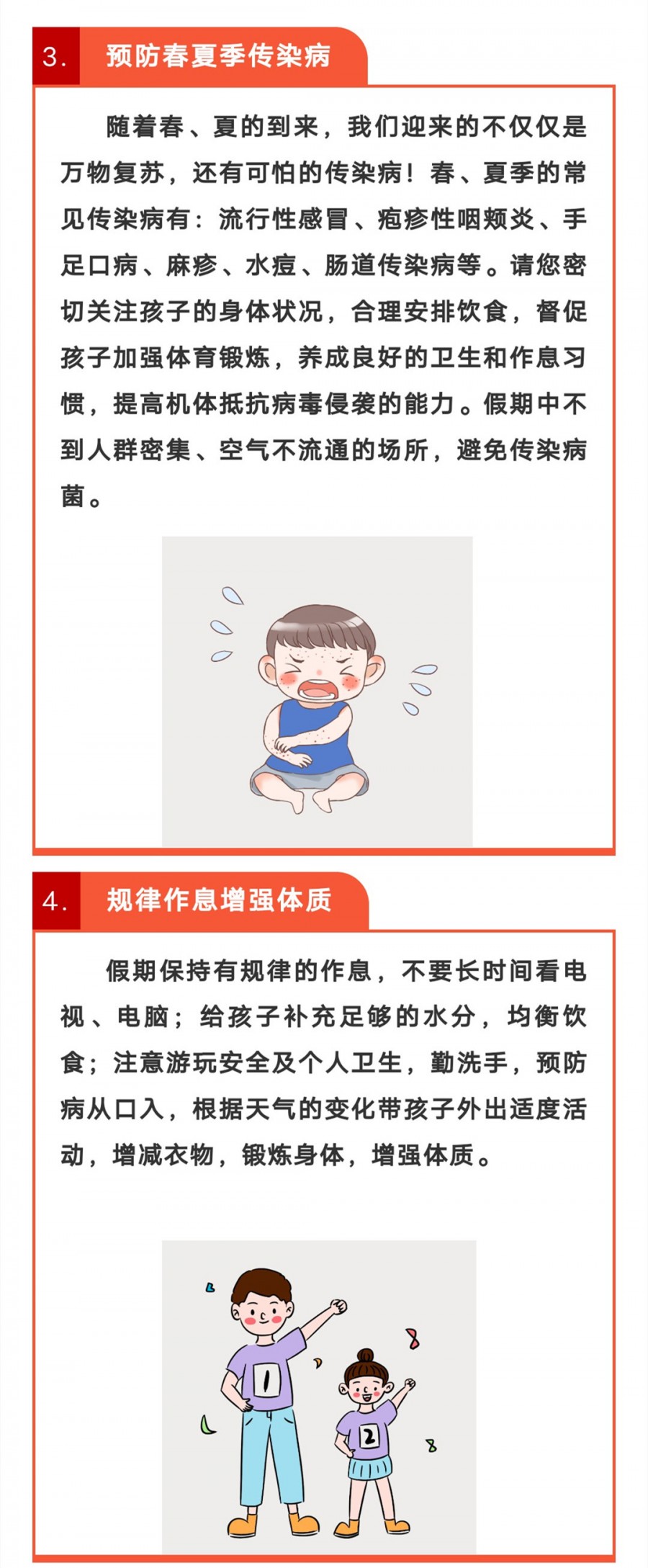 3. 预防春夏季传染病

随着春、夏的到来，我们迎来的不仅仅是万物复苏，还有可怕的传染病！春、夏季的常见传染病有：流行性感冒、疱疹性咽颊炎、手足口病、麻疹、水痘、肠道传染病等。请您密切关注孩子的身体状况，合理安排饮食，督促孩子加强体育锻炼，养成良好的卫生和作息习惯，提高机体抵抗病毒侵袭的能力。假期中不到人群密集、空气不流通的场所，避免传染病菌。

4. 规律作息增强体质

假期保持有规律的作息，不要长时间看电视、电脑；给孩子补充足够的水分，均衡饮食；注意游玩安全及个人卫生，勤洗手，预防病从口入，根据天气的变化带孩子外出适度活动，增减衣物，锻炼身体，增强体质。

1

2